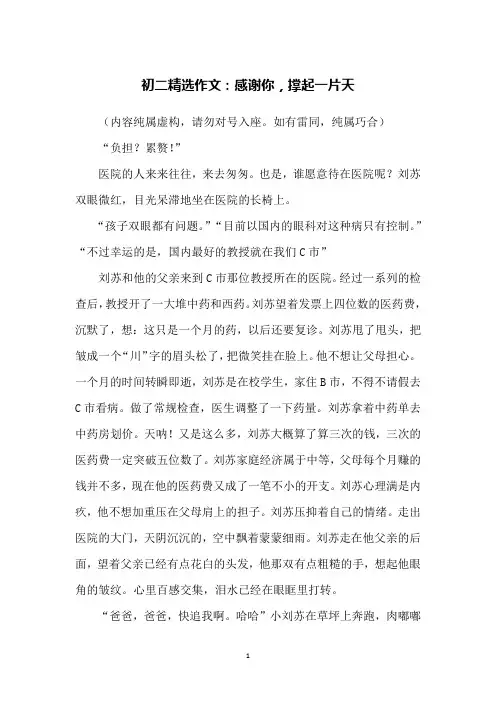 初二精选作文：感谢你，撑起一片天

（内容纯属虚构，请勿对号入座。如有雷同，纯属巧合）

“负担？累赘！”

医院的人来来往往，来去匆匆。也是，谁愿意待在医院呢？刘苏双眼微红，目光呆滞地坐在医院的长椅上。

“孩子双眼都有问题。”“目前以国内的眼科对这种病只有控制。”“不过幸运的是，国内最好的教授就在我们C市”

刘苏和他的父亲来到C市那位教授所在的医院。经过一系列的检查后，教授开了一大堆中药和西药。刘苏望着发票上四位数的医药费，沉默了，想：这只是一个月的药，以后还要复诊。刘苏甩了甩头，把皱成一个“川”字的眉头松了，把微笑挂在脸上。他不想让父母担心。一个月的时间转瞬即逝，刘苏是在校学生，家住B市，不得不请假去C市看病。做了常规检查，医生调整了一下药量。刘苏拿着中药单去中药房划价。天呐！又是这么多，刘苏大概算了算三次的钱，三次的医药费一定突破五位数了。刘苏家庭经济属于中等，父母每个月赚的钱并不多，现在他的医药费又成了一笔不小的开支。刘苏心理满是内疚，他不想加重压在父母肩上的担子。刘苏压抑着自己的情绪。走出医院的大门，天阴沉沉的，空中飘着蒙蒙细雨。刘苏走在他父亲的后面，望着父亲已经有点花白的头发，他那双有点粗糙的手，想起他眼角的皱纹。心里百感交集，泪水已经在眼眶里打转。

“爸爸，爸爸，快追我啊。哈哈”小刘苏在草坪上奔跑，肉嘟嘟

1